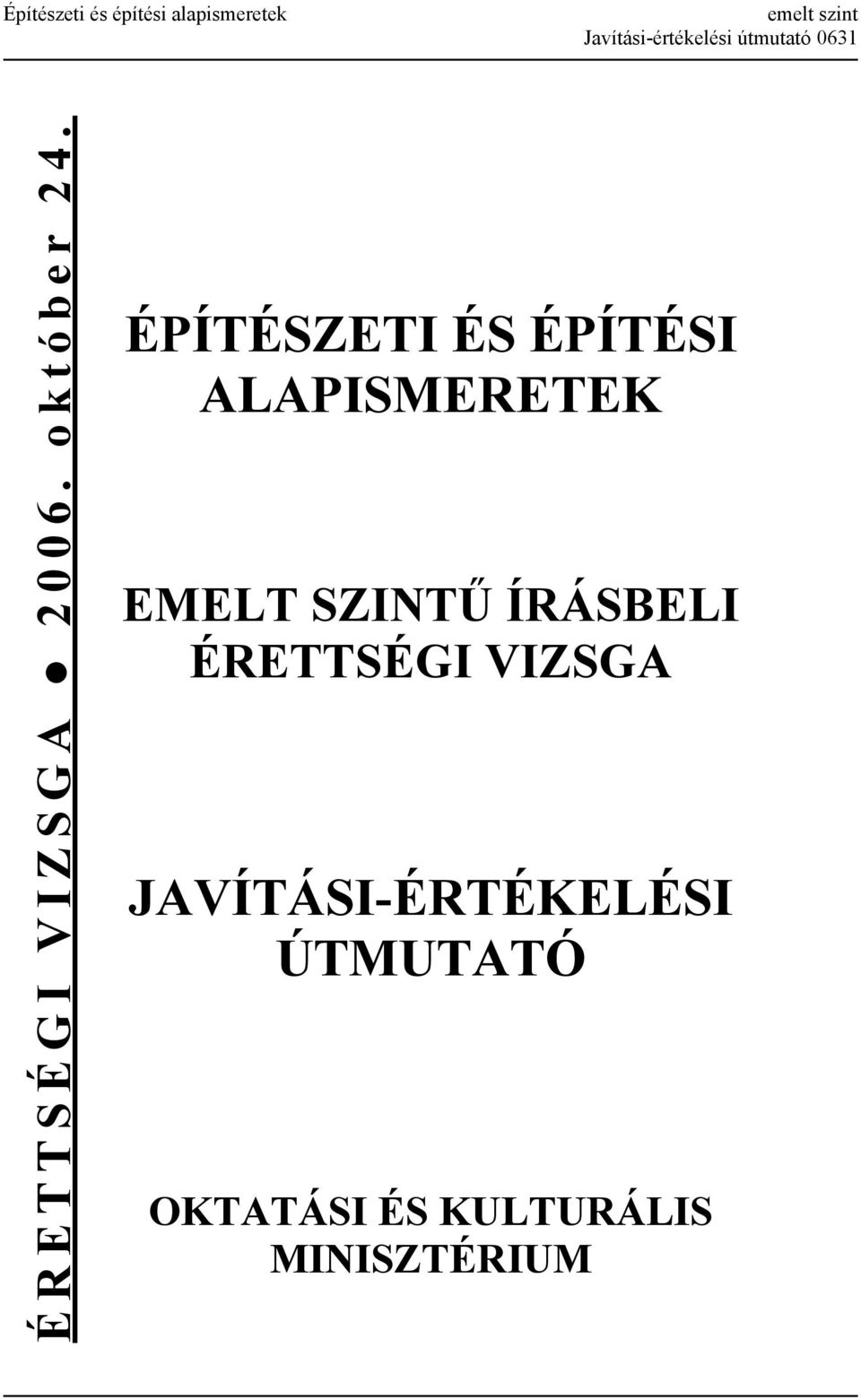 Építészeti és építési alapismeretek
emelt szint
Javítási-értékelési útmutató 0631

ÉRETTSÉGI VIZSGA ● 2006. október 24.

ÉPÍTÉSZETI ÉS ÉPÍTÉSI ALAPISMERETEK

EMELT SZINTŰ ÍRÁSBELI ÉRETTSÉGI VIZSGA

JAVÍTÁSI-ÉRTÉKELÉSI ÚTMUTATÓ

OKTATÁSI ÉS KULTURÁLIS MINISZTÉRIUM